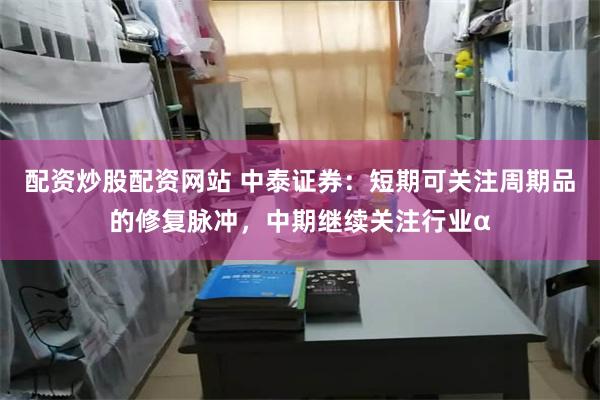 配资炒股配资网站 中泰证券：短期可关注周期品的修复脉冲，中期继续关注行业α